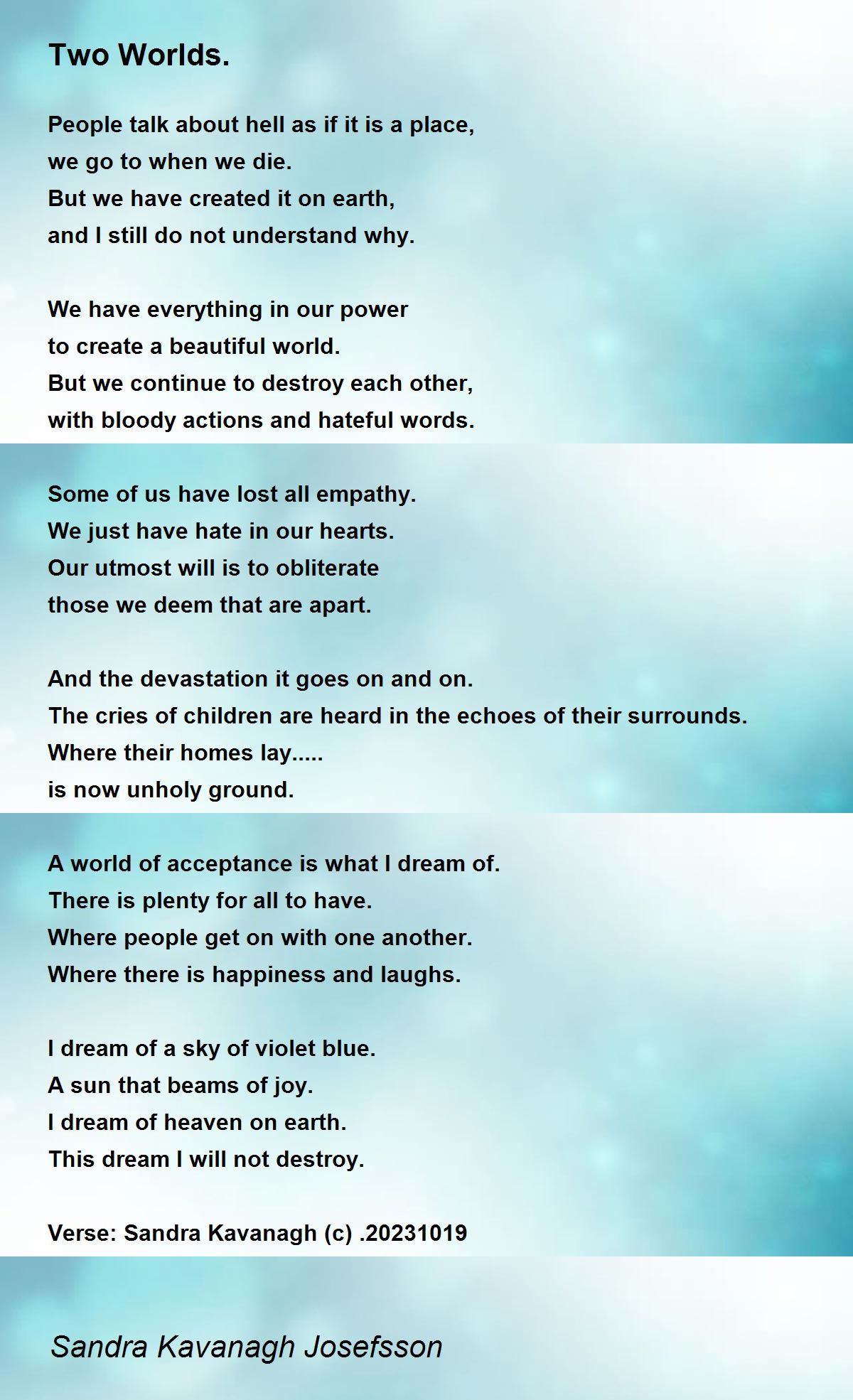 Two Worlds.

People talk about hell as if it is a place,
we go to when we die.
But we have created it on earth,
and I still do not understand why.

We have everything in our power
to create a beautiful world.
But we continue to destroy each other,
with bloody actions and hateful words.

Some of us have lost all empathy.
We just have hate in our hearts.
Our utmost will is to obliterate
those we deem that are apart.

And the devastation it goes on and on.
The cries of children are heard in the echoes of their surrounds.
Where their homes lay.....
is now unholy ground.

A world of acceptance is what I dream of.
There is plenty for all to have.
Where people get on with one another.
Where there is happiness and laughs.

I dream of a sky of violet blue.
A sun that beams of joy.
I dream of heaven on earth.
This dream I will not destroy.

Verse: Sandra Kavanagh (c) .20231019

Sandra Kavanagh Josefsson